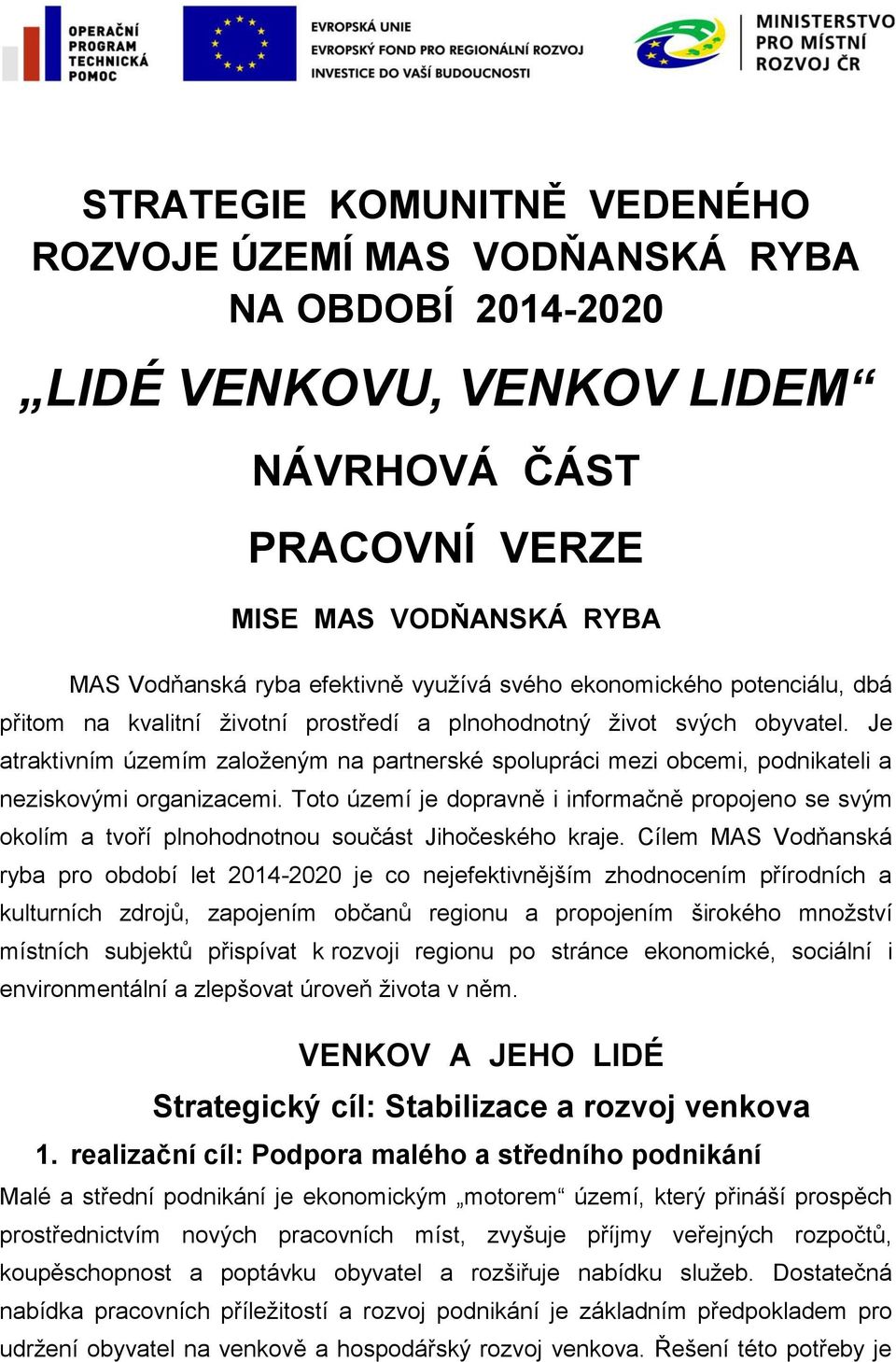 OPERAČNÍ PROGRAM TECHNICKÁ POMOC

EVROPSKÁ UNIE
EVROPSKÝ FOND PRO REGIONÁLNÍ ROZVOJ
INVESTICE DO VAŠÍ BUDOUCNOSTI

MINISTERSTVO PRO MÍSTNÍ ROZVOJ ČR

STRATEGIE KOMUNITNĚ VEDENÉHO ROZVOJE ÚZEMÍ MAS VODŇANSKÁ RYBA NA OBDOBÍ 2014-2020

„LIDÉ VENKOVU, VENKOV LIDEM“

NÁVRHOVÁ ČÁST

PRACOVNÍ VERZE

MISE MAS VODŇANSKÁ RYBA

MAS Vodňanská ryba efektivně využívá svého ekonomického potenciálu, dbá přitom na kvalitní životní prostředí a plnohodnotný život svých obyvatel. Je atraktivním územím založeným na partnerské spolupráci mezi obcemi, podnikateli a neziskovými organizacemi. Toto území je dopravně i informačně propojeno se svým okolím a tvoří plnohodnotnou součást Jihočeského kraje. Cílem MAS Vodňanská ryba pro období let 2014-2020 je co nejefektivnějším zhodnocením přírodních a kulturních zdrojů, zapojením občanů regionu a propojením širokého množství místních subjektů přispívat k rozvoji regionu po stránce ekonomické, sociální i environmentální a zlepšovat úroveň života v něm.

VENKOV A JEHO LIDÉ

Strategický cíl: Stabilizace a rozvoj venkova

1. realizační cíl: Podpora malého a středního podnikání

Malé a střední podnikání je ekonomickým „motorem“ území, který přináší prospěch prostřednictvím nových pracovních míst, zvyšuje příjmy veřejných rozpočtů, koupěschopnost a poptávku obyvatel a rozšiřuje nabídku služeb. Dostatečná nabídka pracovních příležitostí a rozvoj podnikání je základním předpokladem pro udržení obyvatel na venkově a hospodářský rozvoj venkova. Řešení této potřeby je